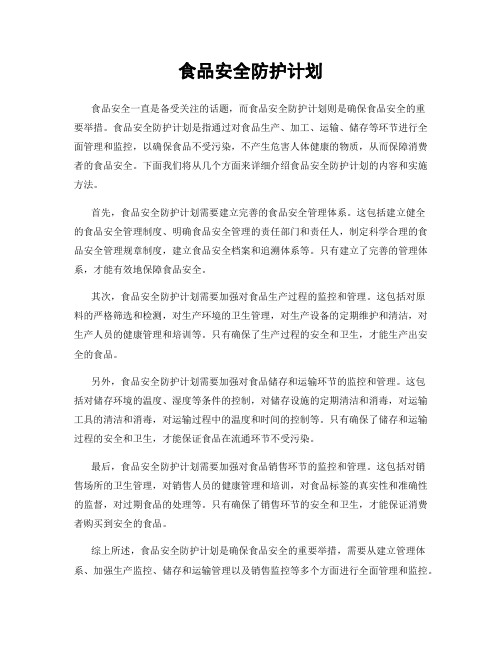 食品安全防护计划

食品安全一直是备受关注的话题，而食品安全防护计划则是确保食品安全的重要举措。食品安全防护计划是指通过对食品生产、加工、运输、储存等环节进行全面管理和监控，以确保食品不受污染，不产生危害人体健康的物质，从而保障消费者的食品安全。下面我们将从几个方面来详细介绍食品安全防护计划的内容和实施方法。

首先，食品安全防护计划需要建立完善的食品安全管理体系。这包括建立健全的食品安全管理制度、明确食品安全管理的责任部门和责任人，制定科学合理的食品安全管理规章制度，建立食品安全档案和追溯体系等。只有建立了完善的管理体系，才能有效地保障食品安全。

其次，食品安全防护计划需要加强对食品生产过程的监控和管理。这包括对原料的严格筛选和检测，对生产环境的卫生管理，对生产设备的定期维护和清洁，对生产人员的健康管理和培训等。只有确保了生产过程的安全和卫生，才能生产出安全的食品。

另外，食品安全防护计划需要加强对食品储存和运输环节的监控和管理。这包括对储存环境的温度、湿度等条件的控制，对储存设施的定期清洁和消毒，对运输工具的清洁和消毒，对运输过程中的温度和时间的控制等。只有确保了储存和运输过程的安全和卫生，才能保证食品在流通环节不受污染。

最后，食品安全防护计划需要加强对食品销售环节的监控和管理。这包括对销售场所的卫生管理，对销售人员的健康管理和培训，对食品标签的真实性和准确性的监督，对过期食品的处理等。只有确保了销售环节的安全和卫生，才能保证消费者购买到安全的食品。

综上所述，食品安全防护计划是确保食品安全的重要举措，需要从建立管理体系、加强生产监控、储存和运输管理以及销售监控等多个方面进行全面管理和监控。